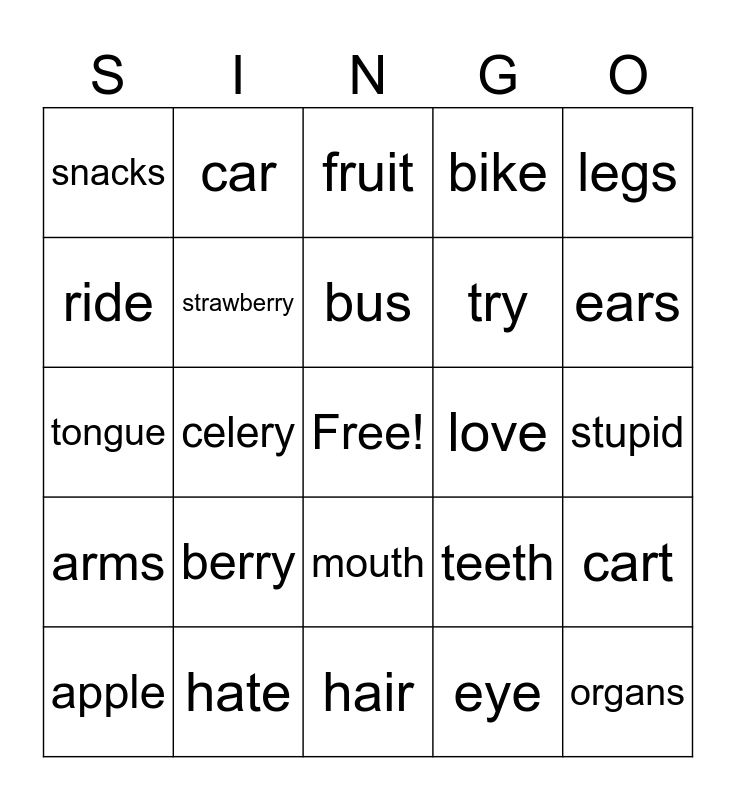 | S | I | N | G | O |
|---|---|---|---|---|
| snacks | car | fruit | bike | legs |
| ride | strawberry | bus | try | ears |
| tongue | celery | Free! | love | stupid |
| arms | berry | mouth | teeth | cart |
| apple | hate | hair | eye | organs |